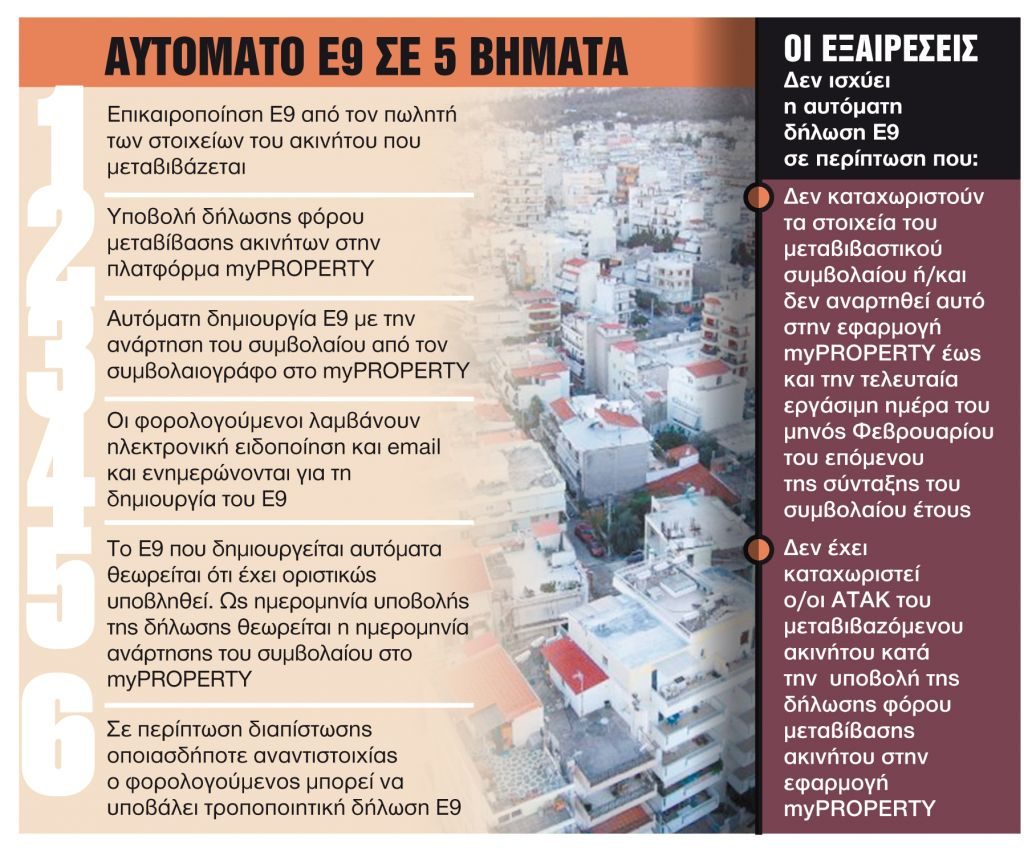 ΑΥΤΟΜΑΤΟ Ε9 ΣΕ 5 ΒΗΜΑΤΑ

1 Επικαιροποίηση Ε9 από τον πωλητή των στοιχείων του ακινήτου που μεταβιβάζεται

2 Υποβολή δήλωσης φόρου μεταβίβασης ακινήτων στην πλατφόρμα myPROPERTY

3 Αυτόματη δημιουργία Ε9 με την ανάρτηση του συμβολαίου από τον συμβολαιογράφο στο myPROPERTY

4 Οι φορολογούμενοι λαμβάνουν ηλεκτρονική ειδοποίηση και email και ενημερώνονται για τη δημιουργία του Ε9

5 Το Ε9 που δημιουργείται αυτόματα θεωρείται ότι έχει οριστικώς υποβληθεί. Ως ημερομηνία υποβολής της δήλωσης θεωρείται η ημερομηνία ανάρτησης του συμβολαίου στο myPROPERTY

6 Σε περίπτωση διαπίστωσης οποιασδήποτε αναντιστοιχίας ο φορολογούμενος μπορεί να υποβάλει τροποποιητική δήλωση Ε9

ΟΙ ΕΞΑΙΡΕΣΕΙΣ
Δεν ισχύει η αυτόματη δήλωση Ε9 σε περίπτωση που:

Δεν καταχωριστούν τα στοιχεία του μεταβιβαστικού συμβολαίου ή/και δεν αναρτηθεί αυτό στην εφαρμογή myPROPERTY έως και την τελευταία εργάσιμη ημέρα του μηνός Φεβρουαρίου του επόμενου της σύνταξης του συμβολαίου έτους

Δεν έχει καταχωριστεί ο/οι ΑΤΑΚ του μεταβιβαζόμενου ακινήτου κατά την υποβολή της δήλωσης φόρου μεταβίβασης ακινήτου στην εφαρμογή myPROPERTY